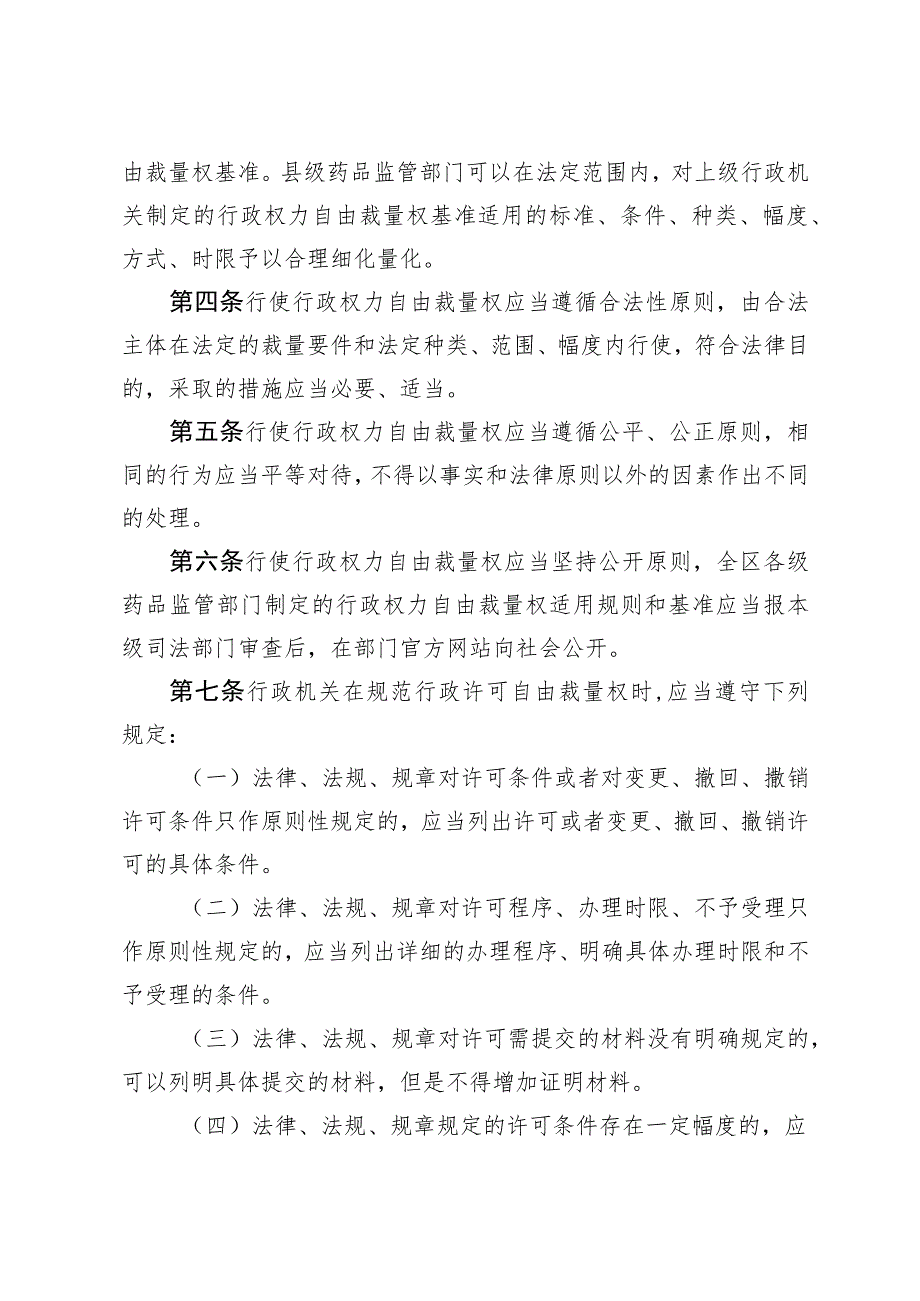 由裁量权基准。县级药品监管部门可以在法定范围内，对上级行政机关制定的行政权力自由裁量权基准适用的标准、条件、种类、幅度、方式、时限予以合理细化量化。

第四条行使行政权力自由裁量权应当遵循合法性原则，由合法主体在法定的裁量要件和法定种类、范围、幅度内行使，符合法律目的，采取的措施应当必要、适当。

第五条行使行政权力自由裁量权应当遵循公平、公正原则，相同的行为应当平等对待，不得以事实和法律原则以外的因素作出不同的处理。

第六条行使行政权力自由裁量权应当坚持公开原则，全区各级药品监管部门制定的行政权力自由裁量权适用规则和基准应当报本级司法部门审查后，在部门官方网站向社会公开。

第七条行政机关在规范行政许可自由裁量权时，应当遵守下列规定：

（一）法律、法规、规章对许可条件或者对变更、撤回、撤销许可条件只作原则性规定的，应当列出许可或者变更、撤回、撤销许可的具体条件。

（二）法律、法规、规章对许可程序、办理时限、不予受理只作原则性规定的，应当列出详细的办理程序、明确具体办理时限和不予受理的条件。

（三）法律、法规、规章对许可需提交的材料没有明确规定的，可以列明具体提交的材料，但是不得增加证明材料。

（四）法律、法规、规章规定的许可条件存在一定幅度的，应